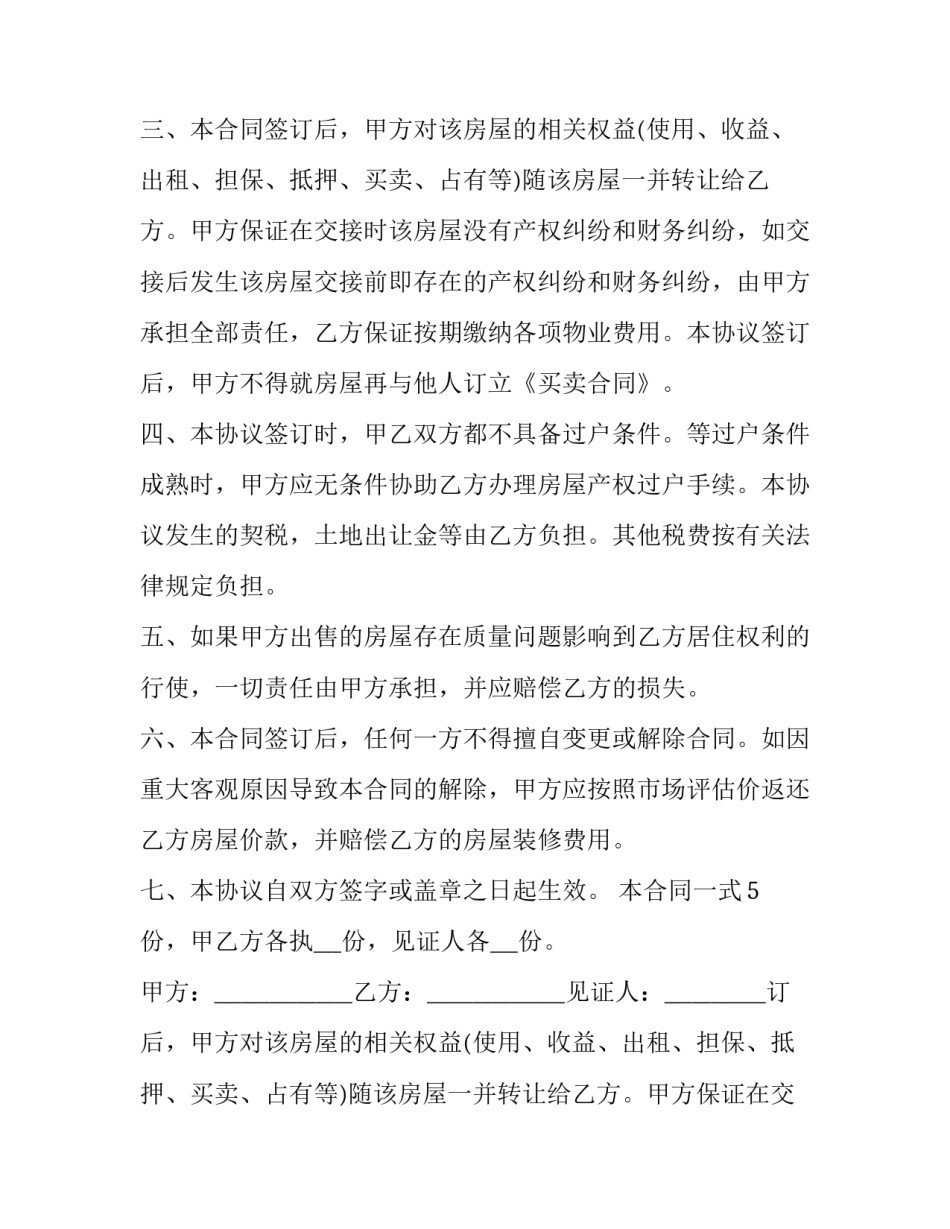 三、本合同签订后，甲方对该房屋的相关权益(使用、收益、出租、担保、抵押、买卖、占有等)随该房屋一并转让给乙方。甲方保证在交接时该房屋没有产权纠纷和财务纠纷，如交接后发生该房屋交接前即存在的产权纠纷和财务纠纷，由甲方承担全部责任，乙方保证按期缴纳各项物业费用。本协议签订后，甲方不得就房屋再与他人订立《买卖合同》。

四、本协议签订时，甲乙双方都不具备过户条件。等过户条件成熟时，甲方应无条件协助乙方办理房屋产权过户手续。本协议发生的契税，土地出让金等由乙方负担。其他税费按有关法律规定负担。

五、如果甲方出售的房屋存在质量问题影响到乙方居住权利的行使，一切责任由甲方承担，并应赔偿乙方的损失。

六、本合同签订后，任何一方不得擅自变更或解除合同。如因重大客观原因导致本合同的解除，甲方应按照市场评估价返还乙方房屋价款，并赔偿乙方的房屋装修费用。

七、本协议自双方签字或盖章之日起生效。 本合同一式 5 份，甲乙方各执__份，见证人各__份。

甲方：___________乙方：___________见证人：________订后，甲方对该房屋的相关权益(使用、收益、出租、担保、抵押、买卖、占有等)随该房屋一并转让给乙方。甲方保证在交